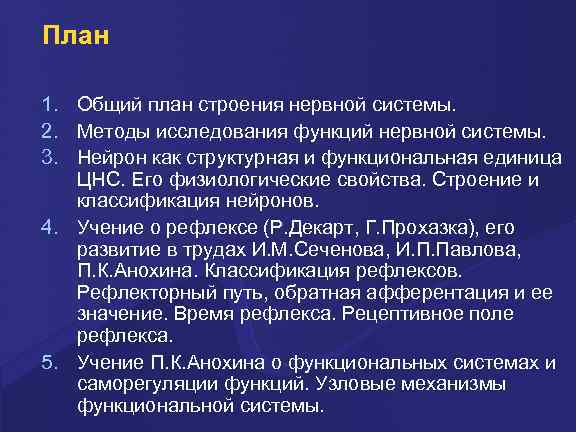 План

1. Общий план строения нервной системы.
2. Методы исследования функций нервной системы.
3. Нейрон как структурная и функциональная единица ЦНС. Его физиологические свойства. Строение и классификация нейронов.
4. Учение о рефлексе (Р.Декарт, Г.Прохазка), его развитие в трудах И.М.Сеченова, И.П.Павлова, П.К.Анохина. Классификация рефлексов. Рефлекторный путь, обратная афферентация и ее значение. Время рефлекса. Рецептивное поле рефлекса.
5. Учение П.К.Анохина о функциональных системах и саморегуляции функций. Узловые механизмы функциональной системы.